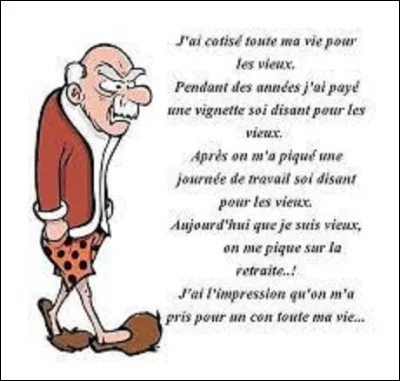 J'ai cotisé toute ma vie pour les vieux.
Pendant des années j'ai payé une vignette soi disant pour les vieux.
Après on m'a piqué une journée de travail soi disant pour les vieux.
Aujourd'hui que je suis vieux, on me pique sur la retraite..!
J'ai l'impression qu'on m'a pris pour un con toute ma vie...